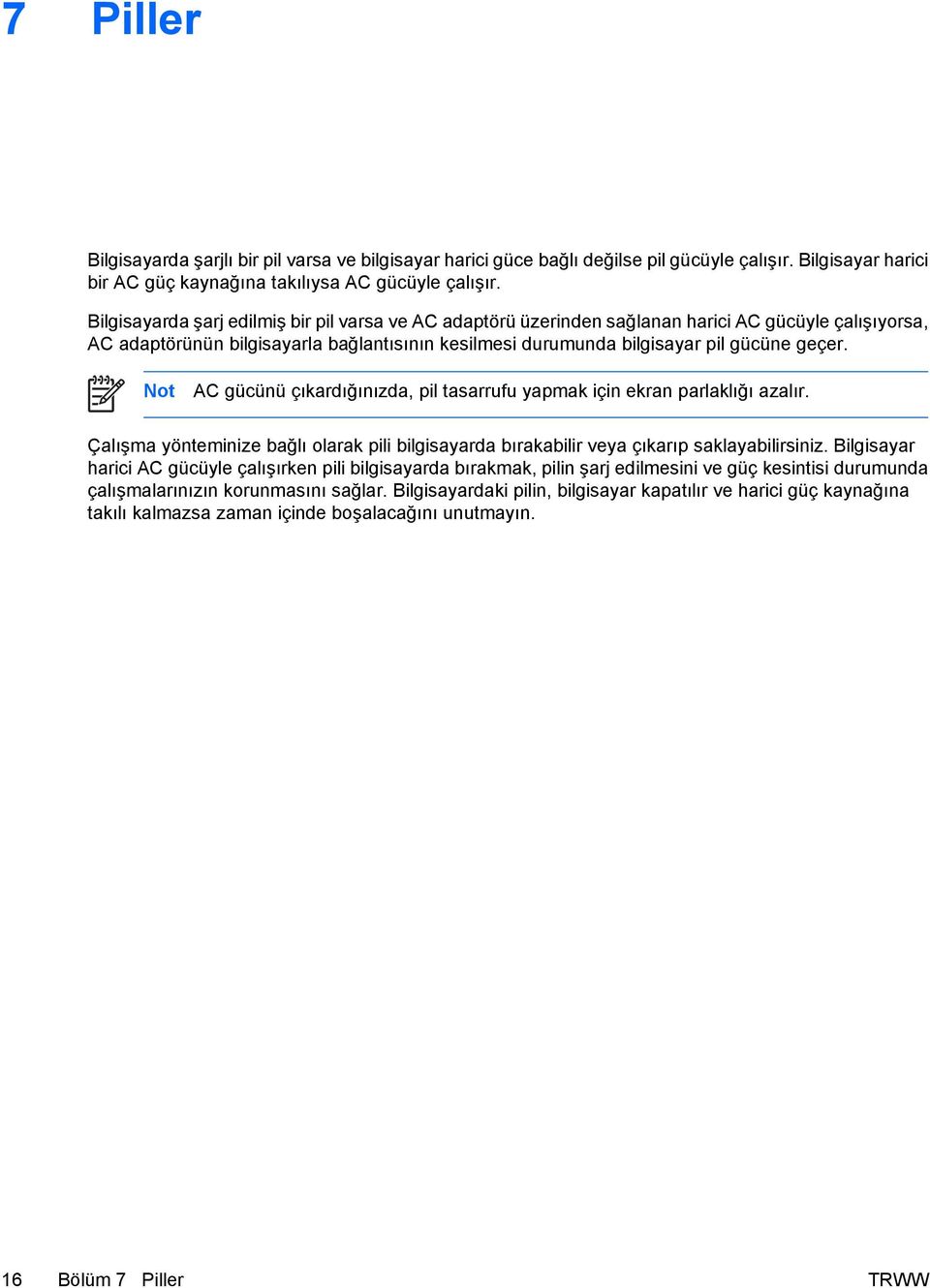 7 Piller

Bilgisayarda şarjlı bir pil varsa ve bilgisayar harici güce bağlı değilse pil gücüyle çalışır. Bilgisayar harici bir AC güç kaynağına takılıysa AC gücüyle çalışır.

Bilgisayarda şarj edilmiş bir pil varsa ve AC adaptörü üzerinden sağlanan harici AC gücüyle çalışıyorsa, AC adaptörünün bilgisayarla bağlantısının kesilmesi durumunda bilgisayar pil gücüne geçer.

Not AC gücünü çıkardığınızda, pil tasarrufu yapmak için ekran parlaklığı azalır.

Çalışma yönteminize bağlı olarak pili bilgisayarda bırakabilir veya çıkarıp saklayabilirsiniz. Bilgisayar harici AC gücüyle çalışırken pili bilgisayarda bırakmak, pilin şarj edilmesini ve güç kesintisi durumunda çalışmalarınızın korunmasını sağlar. Bilgisayardaki pilin, bilgisayar kapatılır ve harici güç kaynağına takılı kalmazsa zaman içinde boşalacağını unutmayın.

16 Bölüm 7 Piller TRWW